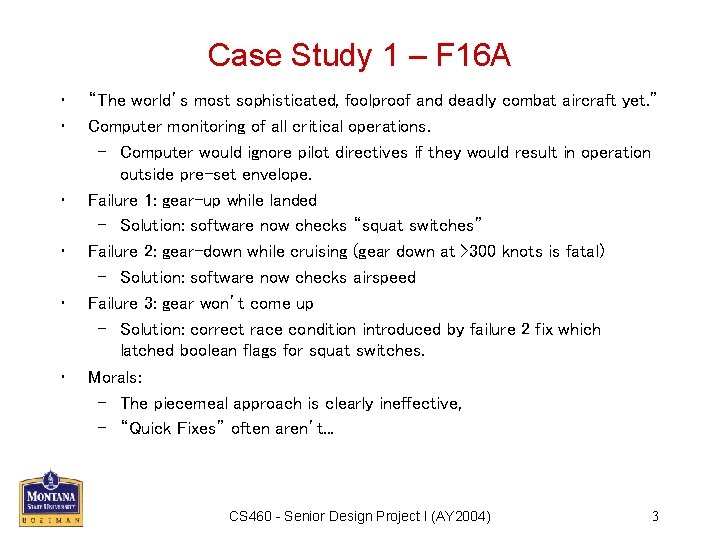 Case Study 1 – F16A

• "The world's most sophisticated, foolproof and deadly combat aircraft yet."
• Computer monitoring of all critical operations.
  – Computer would ignore pilot directives if they would result in operation outside pre-set envelope.
• Failure 1: gear-up while landed
  – Solution: software now checks "squat switches"
• Failure 2: gear-down while cruising (gear down at >300 knots is fatal)
  – Solution: software now checks airspeed
• Failure 3: gear won't come up
  – Solution: correct race condition introduced by failure 2 fix which latched boolean flags for squat switches.
• Morals:
  – The piecemeal approach is clearly ineffective,
  – "Quick Fixes" often aren't...

MONTANA STATE UNIVERSITY BOZEMAN

CS460 - Senior Design Project I (AY2004)

3